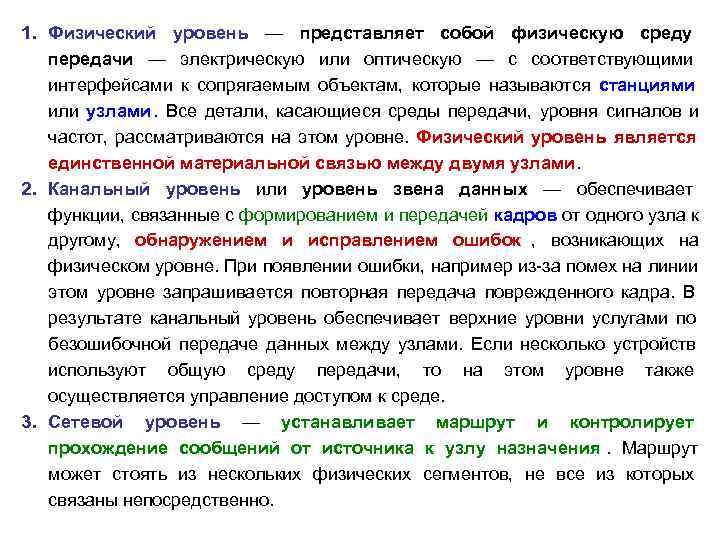 1. Физический уровень — представляет собой физическую среду передачи — электрическую или оптическую — с соответствующими интерфейсами к сопрягаемым объектам, которые называются станциями или узлами. Все детали, касающиеся среды передачи, уровня сигналов и частот, рассматриваются на этом уровне. Физический уровень является единственной материальной связью между двумя узлами.

2. Канальный уровень или уровень звена данных — обеспечивает функции, связанные с формированием и передачей кадров от одного узла к другому, обнаружением и исправлением ошибок , возникающих на физическом уровне. При появлении ошибки, например из-за помех на линии этом уровне запрашивается повторная передача поврежденного кадра. В результате канальный уровень обеспечивает верхние уровни услугами по безошибочной передаче данных между узлами. Если несколько устройств используют общую среду передачи, то на этом уровне также осуществляется управление доступом к среде.

3. Сетевой уровень — устанавливает маршрут и контролирует прохождение сообщений от источника к узлу назначения . Маршрут может стоять из нескольких физических сегментов, не все из которых связаны непосредственно.